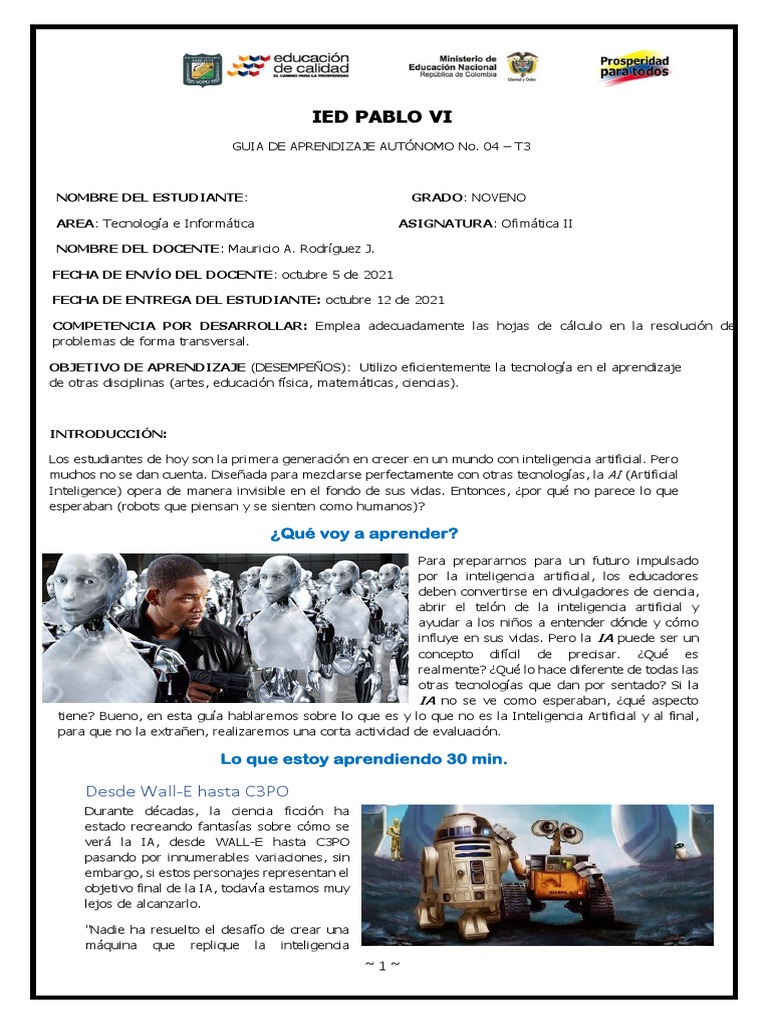 educación de calidad
EL CAMINO PARA LA PROSPERIDAD

Ministerio de Educación Nacional
República de Colombia

Libertad y Orden

Prosperidad para todos

IED PABLO VI

GUIA DE APRENDIZAJE AUTÓNOMO No. 04 – T3

NOMBRE DEL ESTUDIANTE: GRADO: NOVENO

AREA: Tecnología e Informática ASIGNATURA: Ofimática II

NOMBRE DEL DOCENTE: Mauricio A. Rodríguez J.

FECHA DE ENVÍO DEL DOCENTE: octubre 5 de 2021

FECHA DE ENTREGA DEL ESTUDIANTE: octubre 12 de 2021

COMPETENCIA POR DESARROLLAR: Emplea adecuadamente las hojas de cálculo en la resolución de problemas de forma transversal.

OBJETIVO DE APRENDIZAJE (DESEMPEÑOS): Utilizo eficientemente la tecnología en el aprendizaje de otras disciplinas (artes, educación física, matemáticas, ciencias).

INTRODUCCIÓN:

Los estudiantes de hoy son la primera generación en crecer en un mundo con inteligencia artificial. Pero muchos no se dan cuenta. Diseñada para mezclarse perfectamente con otras tecnologías, la AI (Artificial Inteligence) opera de manera invisible en el fondo de sus vidas. Entonces, ¿por qué no parece lo que esperaban (robots que piensan y se sienten como humanos)?

¿Qué voy a aprender?

Para prepararnos para un futuro impulsado por la inteligencia artificial, los educadores deben convertirse en divulgadores de ciencia, abrir el telón de la inteligencia artificial y ayudar a los niños a entender dónde y cómo influye en sus vidas. Pero la IA puede ser un concepto difícil de precisar. ¿Qué es realmente? ¿Qué lo hace diferente de todas las otras tecnologías que dan por sentado? Si la IA no se ve como esperaban, ¿qué aspecto tiene? Bueno, en esta guía hablaremos sobre lo que es y lo que no es la Inteligencia Artificial y al final, para que no la extrañen, realizaremos una corta actividad de evaluación.

Lo que estoy aprendiendo 30 min.

Desde Wall-E hasta C3PO

Durante décadas, la ciencia ficción ha estado recreando fantasías sobre cómo se verá la IA, desde WALL-E hasta C3PO pasando por innumerables variaciones, sin embargo, si estos personajes representan el objetivo final de la IA, todavía estamos muy lejos de alcanzarlo.

"Nadie ha resuelto el desafío de crear una máquina que replique la inteligencia

~ 1 ~